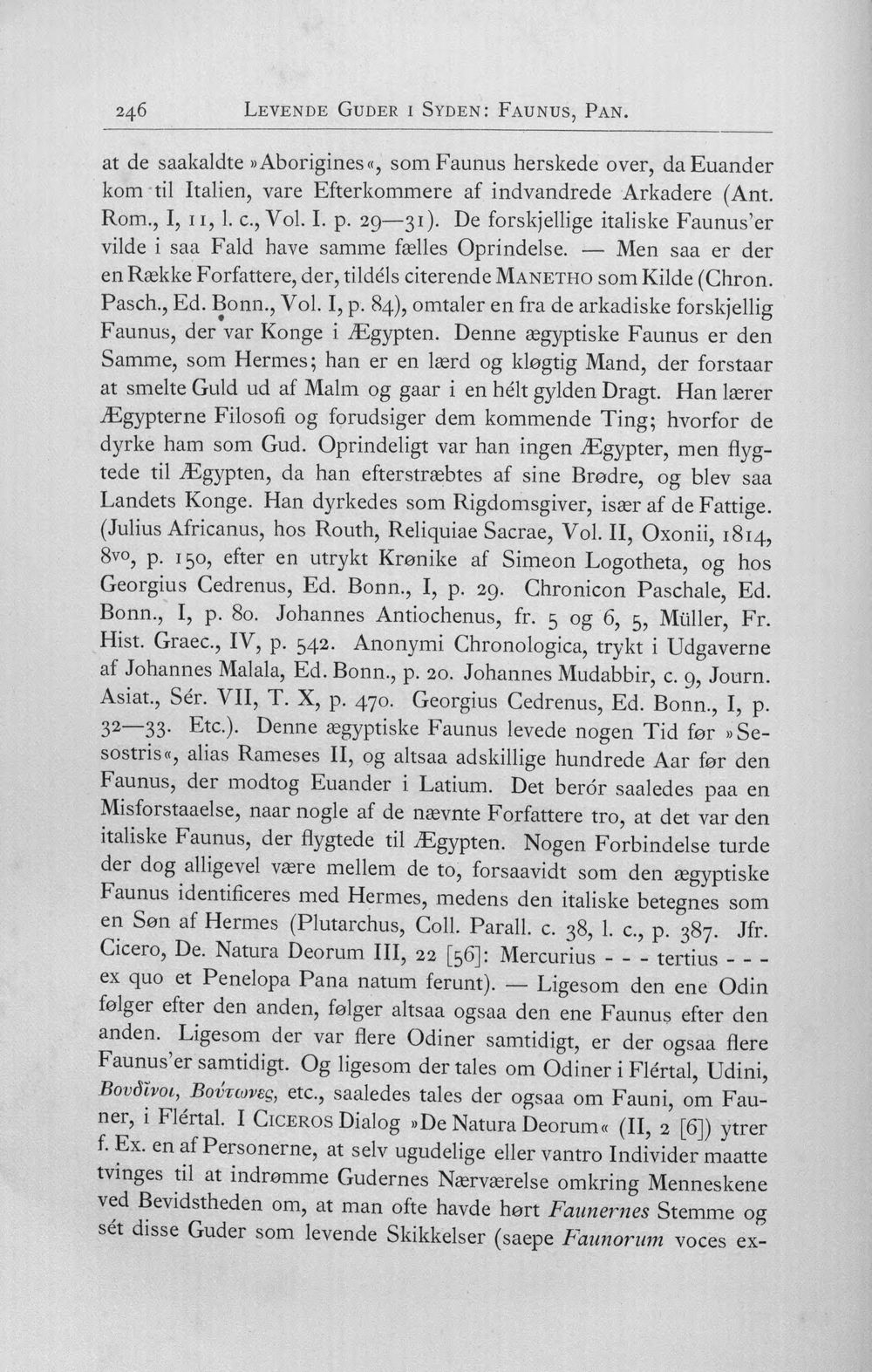 246 LEVENDE GUDER I SYDEN: FAUNUS, PAN.

at de saakaldte »Aborigines«, som Faunus herskede over, da Euander kom til Italien, vare Efterkommere af indvandrede Arkadere (Ant. Rom., I, 11, l. c., Vol. I. p. 29—31). De forskjellige italiske Faunus'er vilde i saa Fald have samme fælles Oprindelse. — Men saa er der en Række Forfattere, der, tildéls citerende MANETHO som Kilde (Chron. Pasch., Ed. Bonn., Vol. I, p. 84), omtaler en fra de arkadiske forskjellig Faunus, der var Konge i Ægypten. Denne ægyptiske Faunus er den Samme, som Hermes; han er en lærd og kløgtig Mand, der forstaar at smelte Guld ud af Malm og gaar i en hélt gylden Dragt. Han lærer Ægypterne Filosofi og forudsiger dem kommende Ting; hvorfor de dyrke ham som Gud. Oprindeligt var han ingen Ægypter, men flygtede til Ægypten, da han efterstræbtes af sine Brødre, og blev saa Landets Konge. Han dyrkedes som Rigdomsgiver, især af de Fattige. (Julius Africanus, hos Routh, Reliquiae Sacrae, Vol. II, Oxonii, 1814, 8vo, p. 150, efter en utrykt Krønike af Simeon Logotheta, og hos Georgius Cedrenus, Ed. Bonn., I, p. 29. Chronicon Paschale, Ed. Bonn., I, p. 80. Johannes Antiochenus, fr. 5 og 6, 5, Müller, Fr. Hist. Graec., IV, p. 542. Anonymi Chronologica, trykt i Udgaverne af Johannes Malala, Ed. Bonn., p. 20. Johannes Mudabbir, c. 9, Journ. Asiat., Sér. VII, T. X, p. 470. Georgius Cedrenus, Ed. Bonn., I, p. 32—33. Etc.). Denne ægyptiske Faunus levede nogen Tid før »Sesostris«, alias Rameses II, og altsaa adskillige hundrede Aar før den Faunus, der modtog Euander i Latium. Det berór saaledes paa en Misforstaaelse, naar nogle af de nævnte Forfattere tro, at det var den italiske Faunus, der flygtede til Ægypten. Nogen Forbindelse turde der dog alligevel være mellem de to, forsaavidt som den ægyptiske Faunus identificeres med Hermes, medens den italiske betegnes som en Søn af Hermes (Plutarchus, Coll. Parall. c. 38, l. c., p. 387. Jfr. Cicero, De. Natura Deorum III, 22 [56]: Mercurius - - - tertius - - - ex quo et Penelopa Pana natum ferunt). — Ligesom den ene Odin følger efter den anden, følger altsaa ogsaa den ene Faunus efter den anden. Ligesom der var flere Odiner samtidigt, er der ogsaa flere Faunus'er samtidigt. Og ligesom der tales om Odiner i Flértal, Udini, Βουδῖνοι, Βούτωνες, etc., saaledes tales der ogsaa om Fauni, om Fauner, i Flértal. I CICEROS Dialog »De Natura Deorum« (II, 2 [6]) ytrer f. Ex. en af Personerne, at selv ugudelige eller vantro Individer maatte tvinges til at indrømme Gudernes Nærværelse omkring Menneskene ved Bevidstheden om, at man ofte havde hørt Faunernes Stemme og sét disse Guder som levende Skikkelser (saepe Faunorum voces ex-